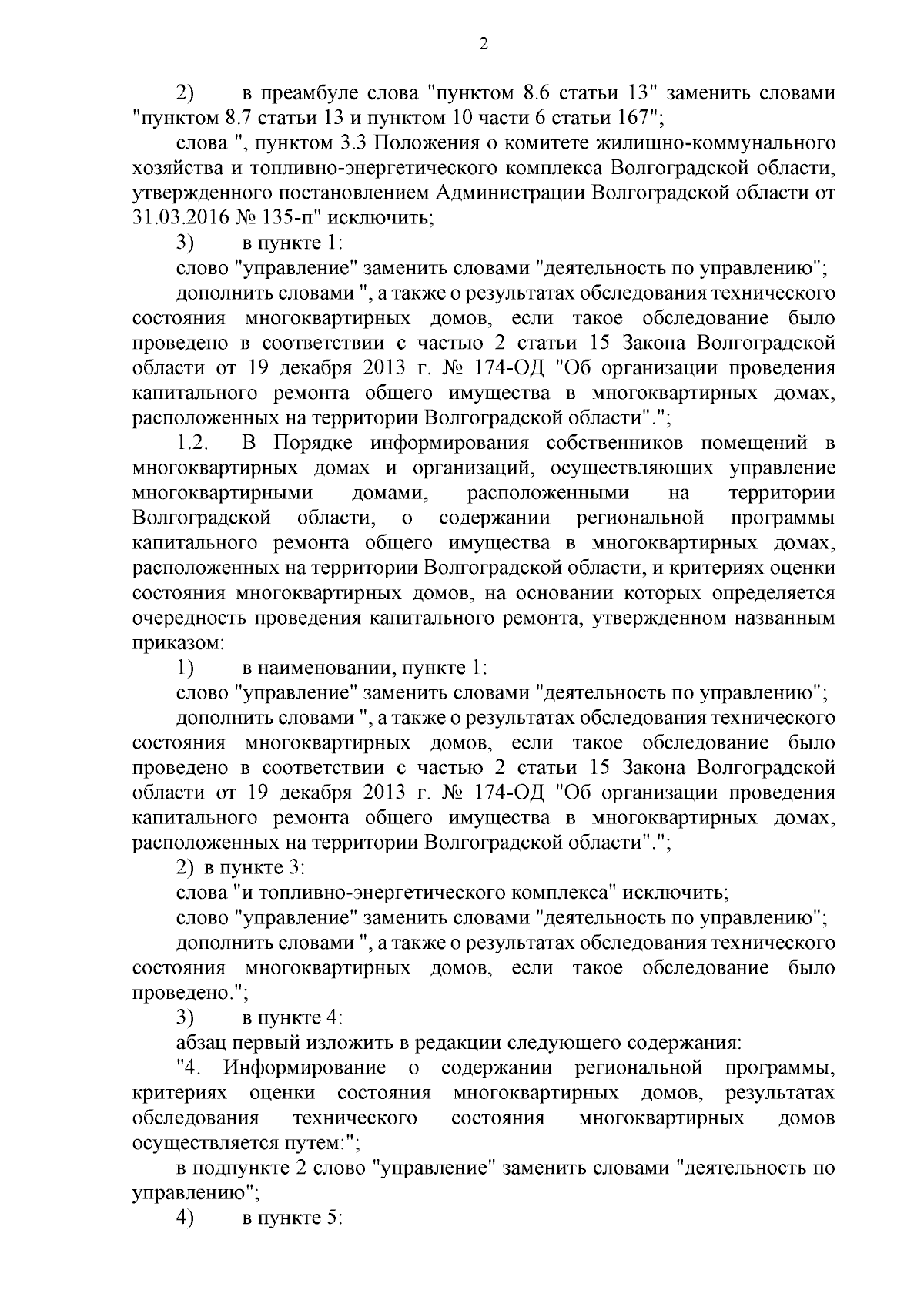 2

2) в преамбуле слова "пунктом 8.6 статьи 13" заменить словами "пунктом 8.7 статьи 13 и пунктом 10 части 6 статьи 167";

слова ", пунктом 3.3 Положения о комитете жилищно-коммунального хозяйства и топливно-энергетического комплекса Волгоградской области, утвержденного постановлением Администрации Волгоградской области от 31.03.2016 № 135-п" исключить;

3) в пункте 1:

слово "управление" заменить словами "деятельность по управлению";

дополнить словами ", а также о результатах обследования технического состояния многоквартирных домов, если такое обследование было проведено в соответствии с частью 2 статьи 15 Закона Волгоградской области от 19 декабря 2013 г. № 174-ОД "Об организации проведения капитального ремонта общего имущества в многоквартирных домах, расположенных на территории Волгоградской области".";

1.2. В Порядке информирования собственников помещений в многоквартирных домах и организаций, осуществляющих управление многоквартирными домами, расположенными на территории Волгоградской области, о содержании региональной программы капитального ремонта общего имущества в многоквартирных домах, расположенных на территории Волгоградской области, и критериях оценки состояния многоквартирных домов, на основании которых определяется очередность проведения капитального ремонта, утвержденном названным приказом:

1) в наименовании, пункте 1:

слово "управление" заменить словами "деятельность по управлению";

дополнить словами ", а также о результатах обследования технического состояния многоквартирных домов, если такое обследование было проведено в соответствии с частью 2 статьи 15 Закона Волгоградской области от 19 декабря 2013 г. № 174-ОД "Об организации проведения капитального ремонта общего имущества в многоквартирных домах, расположенных на территории Волгоградской области".";

2) в пункте 3:

слова "и топливно-энергетического комплекса" исключить;

слово "управление" заменить словами "деятельность по управлению";

дополнить словами ", а также о результатах обследования технического состояния многоквартирных домов, если такое обследование было проведено.";

3) в пункте 4:

абзац первый изложить в редакции следующего содержания:

"4. Информирование о содержании региональной программы, критериях оценки состояния многоквартирных домов, результатах обследования технического состояния многоквартирных домов осуществляется путем:";

в подпункте 2 слово "управление" заменить словами "деятельность по управлению";

4) в пункте 5: